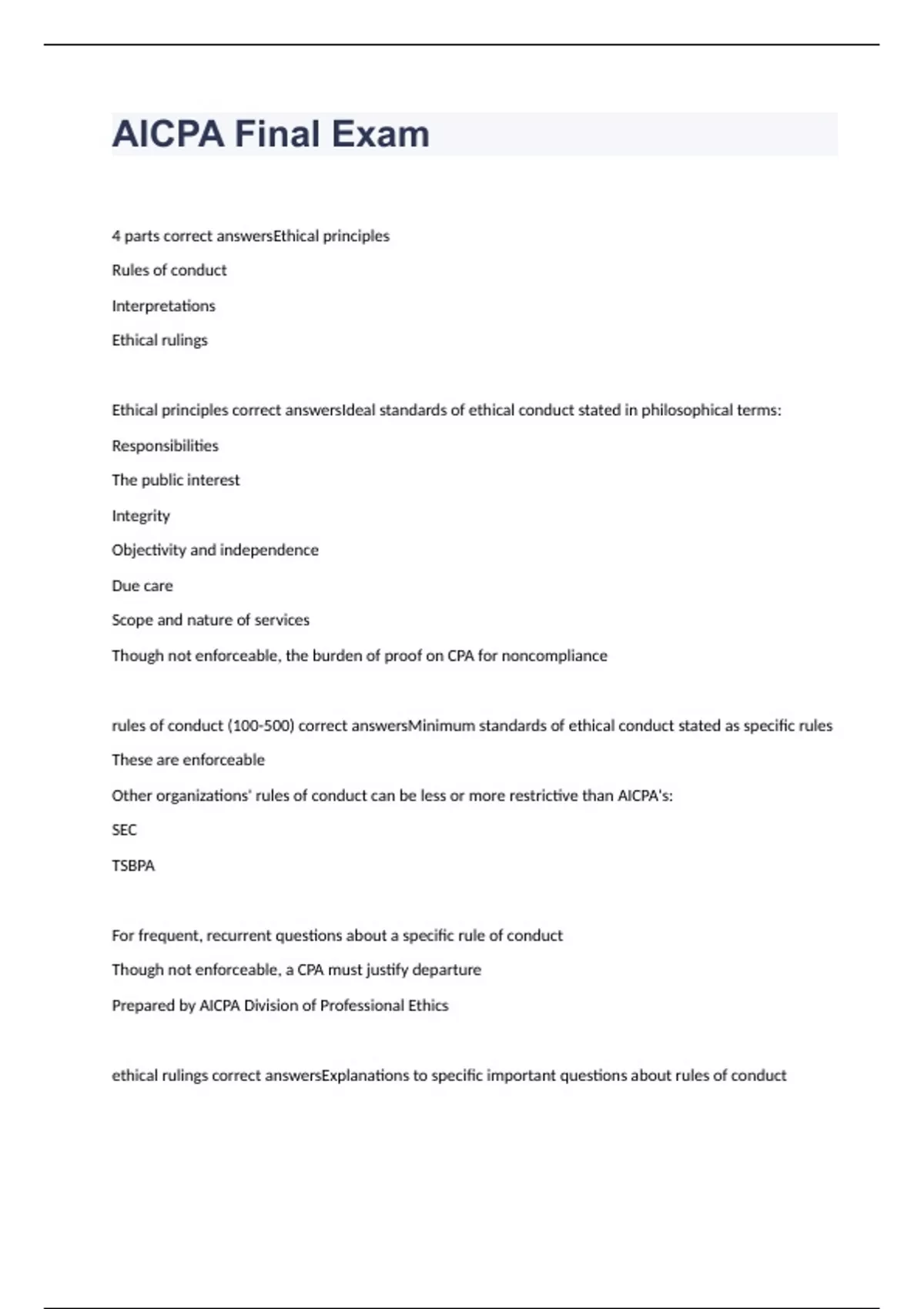 AICPA Final Exam

4 parts correct answersEthical principles

Rules of conduct

Interpretations

Ethical rulings

Ethical principles correct answersIdeal standards of ethical conduct stated in philosophical terms:

Responsibilities

The public interest

Integrity

Objectivity and independence

Due care

Scope and nature of services

Though not enforceable, the burden of proof on CPA for noncompliance

rules of conduct (100-500) correct answersMinimum standards of ethical conduct stated as specific rules

These are enforceable

Other organizations' rules of conduct can be less or more restrictive than AICPA's:

SEC

TSBPA

For frequent, recurrent questions about a specific rule of conduct

Though not enforceable, a CPA must justify departure

Prepared by AICPA Division of Professional Ethics

ethical rulings correct answersExplanations to specific important questions about rules of conduct